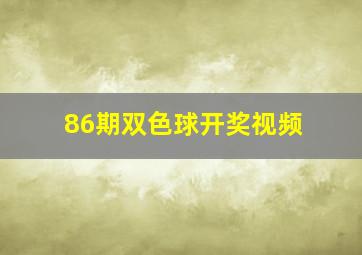 86期双色球开奖视频